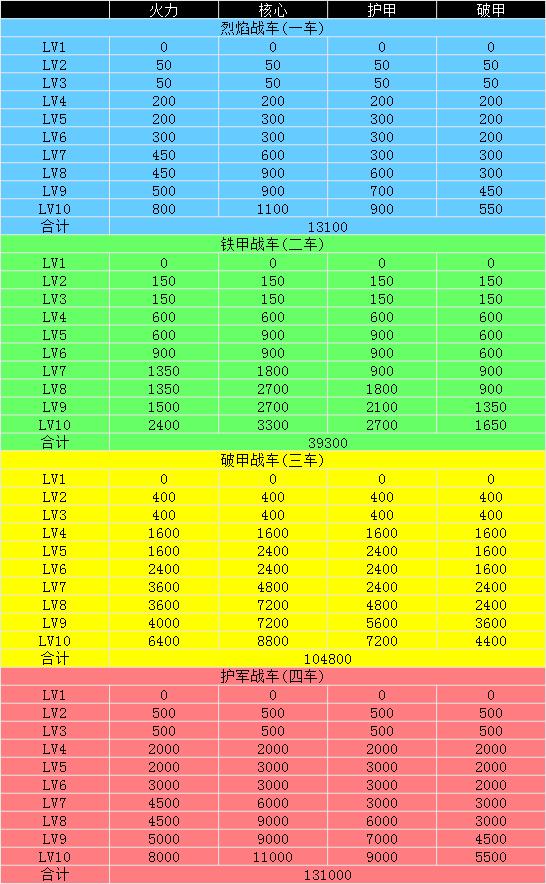 |  | 火力 | 核心 | 护甲 | 破甲 |
|---|---|---|---|---|
| 烈焰战车(一车) | | | | |
| LV1 | 0 | 0 | 0 | 0 |
| LV2 | 50 | 50 | 50 | 50 |
| LV3 | 50 | 50 | 50 | 50 |
| LV4 | 200 | 200 | 200 | 200 |
| LV5 | 200 | 300 | 300 | 200 |
| LV6 | 300 | 300 | 300 | 200 |
| LV7 | 450 | 600 | 300 | 300 |
| LV8 | 450 | 900 | 600 | 300 |
| LV9 | 500 | 900 | 700 | 450 |
| LV10 | 800 | 1100 | 900 | 550 |
| 合计 | 13100 | | | |
| 铁甲战车(二车) | | | | |
| LV1 | 0 | 0 | 0 | 0 |
| LV2 | 150 | 150 | 150 | 150 |
| LV3 | 150 | 150 | 150 | 150 |
| LV4 | 600 | 600 | 600 | 600 |
| LV5 | 600 | 900 | 900 | 600 |
| LV6 | 900 | 900 | 900 | 600 |
| LV7 | 1350 | 1800 | 900 | 900 |
| LV8 | 1350 | 2700 | 1800 | 900 |
| LV9 | 1500 | 2700 | 2100 | 1350 |
| LV10 | 2400 | 3300 | 2700 | 1650 |
| 合计 | 39300 | | | |
| 破甲战车(三车) | | | | |
| LV1 | 0 | 0 | 0 | 0 |
| LV2 | 400 | 400 | 400 | 400 |
| LV3 | 400 | 400 | 400 | 400 |
| LV4 | 1600 | 1600 | 1600 | 1600 |
| LV5 | 1600 | 2400 | 2400 | 1600 |
| LV6 | 2400 | 2400 | 2400 | 1600 |
| LV7 | 3600 | 4800 | 2400 | 2400 |
| LV8 | 3600 | 7200 | 4800 | 2400 |
| LV9 | 4000 | 7200 | 5600 | 3600 |
| LV10 | 6400 | 8800 | 7200 | 4400 |
| 合计 | 104800 | | | |
| 护军战车(四车) | | | | |
| LV1 | 0 | 0 | 0 | 0 |
| LV2 | 500 | 500 | 500 | 500 |
| LV3 | 500 | 500 | 500 | 500 |
| LV4 | 2000 | 2000 | 2000 | 2000 |
| LV5 | 2000 | 3000 | 3000 | 2000 |
| LV6 | 3000 | 3000 | 3000 | 2000 |
| LV7 | 4500 | 6000 | 3000 | 3000 |
| LV8 | 4500 | 9000 | 6000 | 3000 |
| LV9 | 5000 | 9000 | 7000 | 4500 |
| LV10 | 8000 | 11000 | 9000 | 5500 |
| 合计 | 131000 | | | |